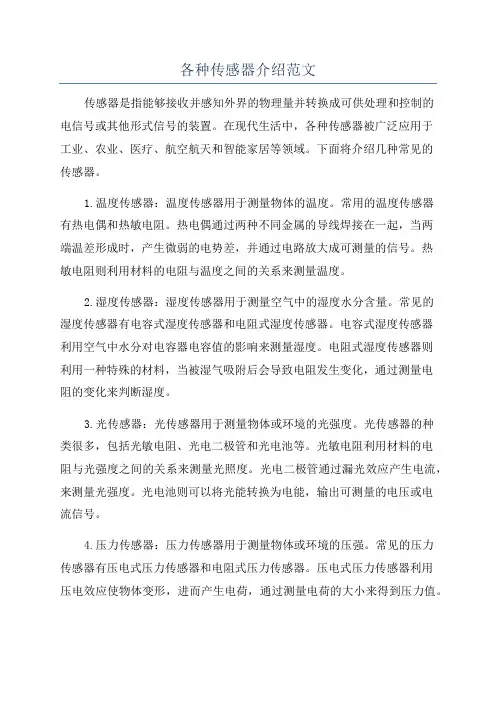 各种传感器介绍范文

传感器是指能够接收并感知外界的物理量并转换成可供处理和控制的电信号或其他形式信号的装置。在现代生活中，各种传感器被广泛应用于工业、农业、医疗、航空航天和智能家居等领域。下面将介绍几种常见的传感器。

1.温度传感器：温度传感器用于测量物体的温度。常用的温度传感器有热电偶和热敏电阻。热电偶通过两种不同金属的导线焊接在一起，当两端温差形成时，产生微弱的电势差，并通过电路放大成可测量的信号。热敏电阻则利用材料的电阻与温度之间的关系来测量温度。

2.湿度传感器：湿度传感器用于测量空气中的湿度水分含量。常见的湿度传感器有电容式湿度传感器和电阻式湿度传感器。电容式湿度传感器利用空气中水分对电容器电容值的影响来测量湿度。电阻式湿度传感器则利用一种特殊的材料，当被湿气吸附后会导致电阻发生变化，通过测量电阻的变化来判断湿度。

3.光传感器：光传感器用于测量物体或环境的光强度。光传感器的种类很多，包括光敏电阻、光电二极管和光电池等。光敏电阻利用材料的电阻与光强度之间的关系来测量光照度。光电二极管通过漏光效应产生电流，来测量光强度。光电池则可以将光能转换为电能，输出可测量的电压或电流信号。

4.压力传感器：压力传感器用于测量物体或环境的压强。常见的压力传感器有压电式压力传感器和电阻式压力传感器。压电式压力传感器利用压电效应使物体变形，进而产生电荷，通过测量电荷的大小来得到压力值。